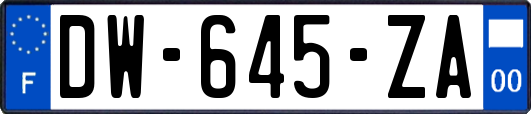 F
DW-645-ZA
00